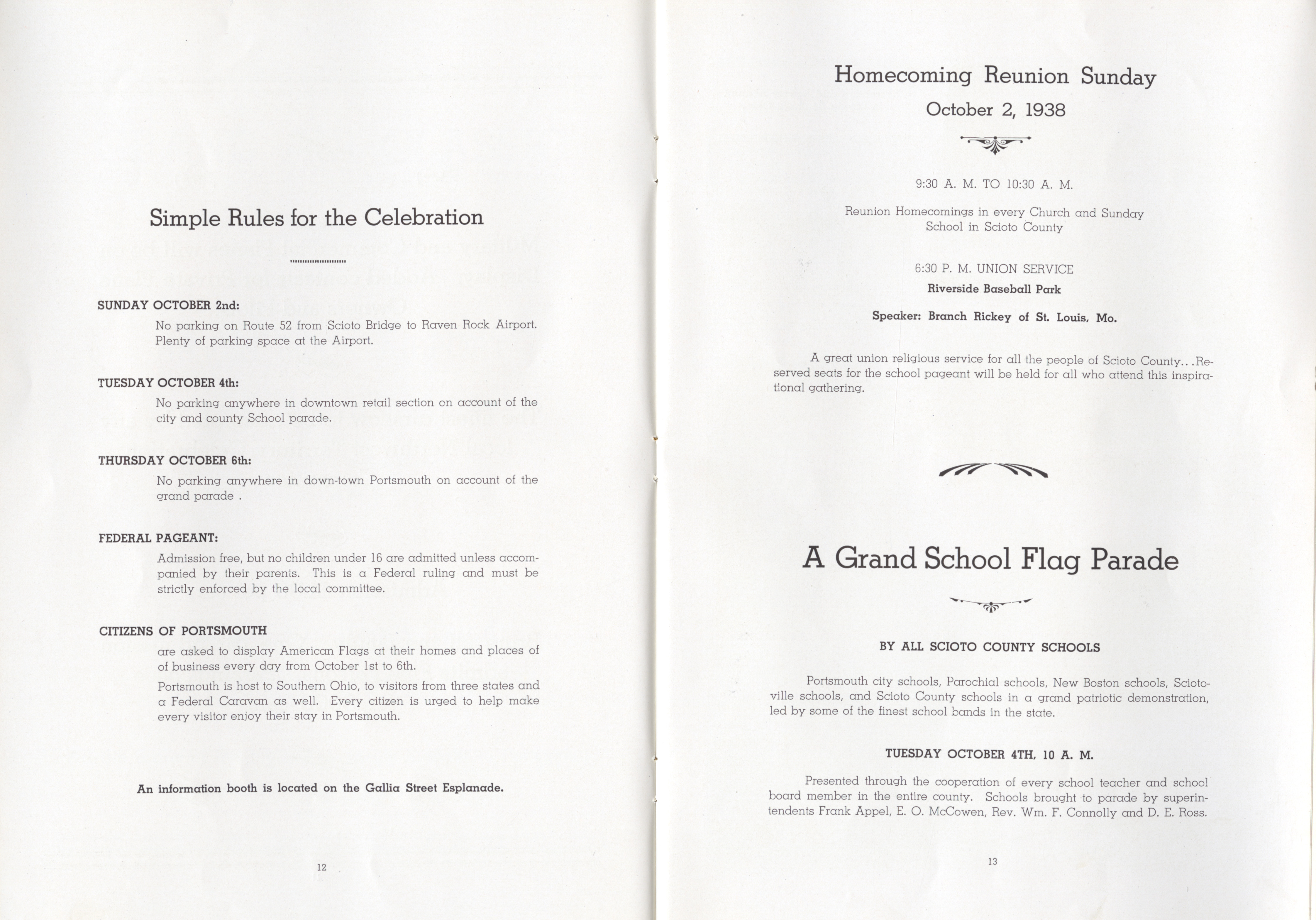 Simple Rules for the Celebration

SUNDAY OCTOBER 2nd:

No parking on Route 52 from Scioto Bridge to Raven Rock Airport. Plenty of parking space at the Airport.

TUESDAY OCTOBER 4th:

No parking anywhere in downtown retail section on account of the city and county School parade.

THURSDAY OCTOBER 6th:

No parking anywhere in down-town Portsmouth on account of the grand parade .

FEDERAL PAGEANT:

Admission free, but no children under 16 are admitted unless accompanied by their parents. This is a Federal ruling and must be strictly enforced by the local committee.

CITIZENS OF PORTSMOUTH

are asked to display American Flags at their homes and places of of business every day from October 1st to 6th.

Portsmouth is host to Southern Ohio, to visitors from three states and a Federal Caravan as well. Every citizen is urged to help make every visitor enjoy their stay in Portsmouth.

An information booth is located on the Gallia Street Esplanade.

12

Homecoming Reunion Sunday

October 2, 1938

9:30 A. M. TO 10:30 A. M.

Reunion Homecomings in every Church and Sunday School in Scioto County

6:30 P. M. UNION SERVICE

Riverside Baseball Park

Speaker: Branch Rickey of St. Louis, Mo.

A great union religious service for all the people of Scioto County...Reserved seats for the school pageant will be held for all who attend this inspirational gathering.

A Grand School Flag Parade

BY ALL SCIOTO COUNTY SCHOOLS

Portsmouth city schools, Parochial schools, New Boston schools, Sciotoville schools, and Scioto County schools in a grand patriotic demonstration, led by some of the finest school bands in the state.

TUESDAY OCTOBER 4TH, 10 A. M.

Presented through the cooperation of every school teacher and school board member in the entire county. Schools brought to parade by superintendents Frank Appel, E. O. McCowen, Rev. Wm. F. Connolly and D. E. Ross.

13